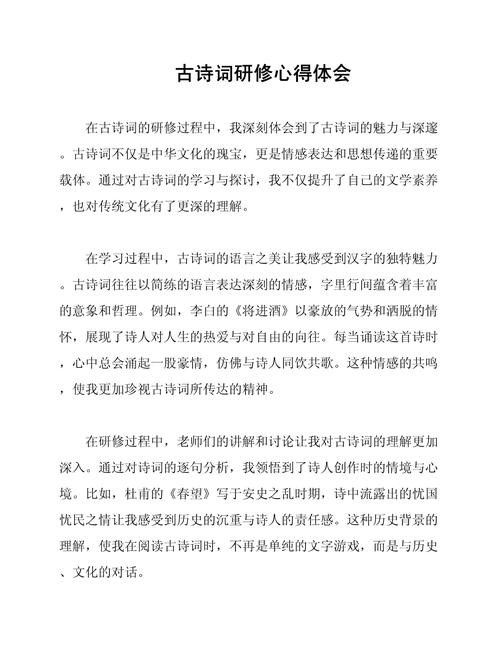 古诗词研修心得体会

在古诗词的研修过程中，我深刻体会到了古诗词的魅力与深邃。古诗词不仅是中华文化的瑰宝，更是情感表达和思想传递的重要载体。通过对古诗词的学习与探讨，我不仅提升了自己的文学素养，也对传统文化有了更深的理解。

在学习过程中，古诗词的语言之美让我感受到汉字的独特魅力。古诗词往往以简练的语言表达深刻的情感，字里行间蕴含着丰富的意象和哲理。例如，李白的《将进酒》以豪放的气势和洒脱的情怀，展现了诗人对人生的热爱与对自由的向往。每当诵读这首诗时，心中总会涌起一股豪情，仿佛与诗人同饮共歌。这种情感的共鸣，使我更加珍视古诗词所传达的精神。

在研修过程中，老师们的讲解和讨论让我对古诗词的理解更加深入。通过对诗词的逐句分析，我领悟到了诗人创作时的情境与心境。比如，杜甫的《春望》写于安史之乱时期，诗中流露出的忧国忧民之情让我感受到历史的沉重与诗人的责任感。这种历史背景的理解，使我在阅读古诗词时，不再是单纯的文字游戏，而是与历史、文化的对话。